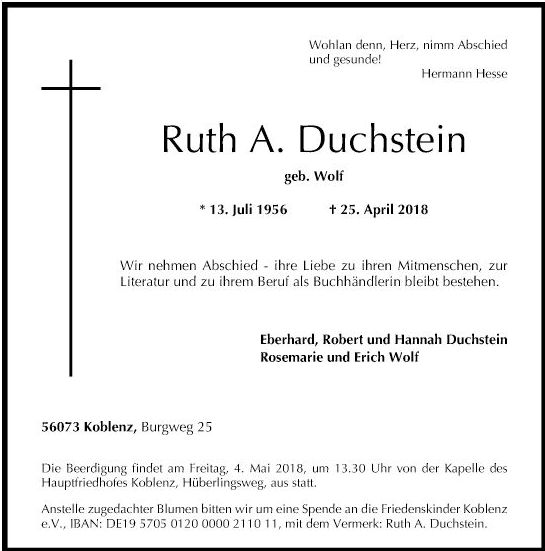 Wohlan denn, Herz, nimm Abschied und gesunde!
Hermann Hesse

Ruth A. Duchstein

geb. Wolf

* 13. Juli 1956 † 25. April 2018

Wir nehmen Abschied - ihre Liebe zu ihren Mitmenschen, zur Literatur und zu ihrem Beruf als Buchhändlerin bleibt bestehen.

Eberhard, Robert und Hannah Duchstein
Rosemarie und Erich Wolf

56073 Koblenz, Burgweg 25

Die Beerdigung findet am Freitag, 4. Mai 2018, um 13.30 Uhr von der Kapelle des Hauptfriedhofes Koblenz, Hüberlingsweg, aus statt.

Anstelle zugedachter Blumen bitten wir um eine Spende an die Friedenskinder Koblenz e.V., IBAN: DE19 5705 0120 0000 2110 11, mit dem Vermerk: Ruth A. Duchstein.